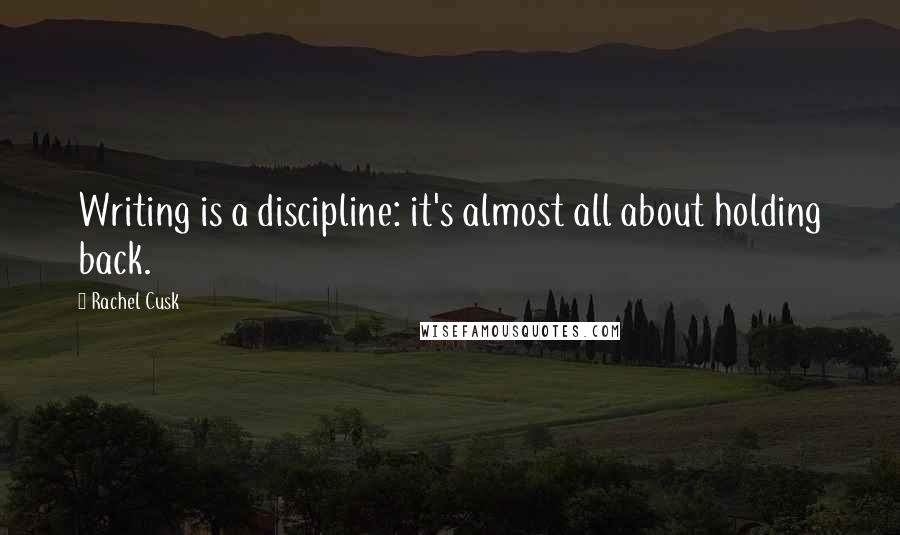 Writing is a discipline: it's almost all about holding back.

Rachel Cusk

WISEFAMOUSQUOTES.COM